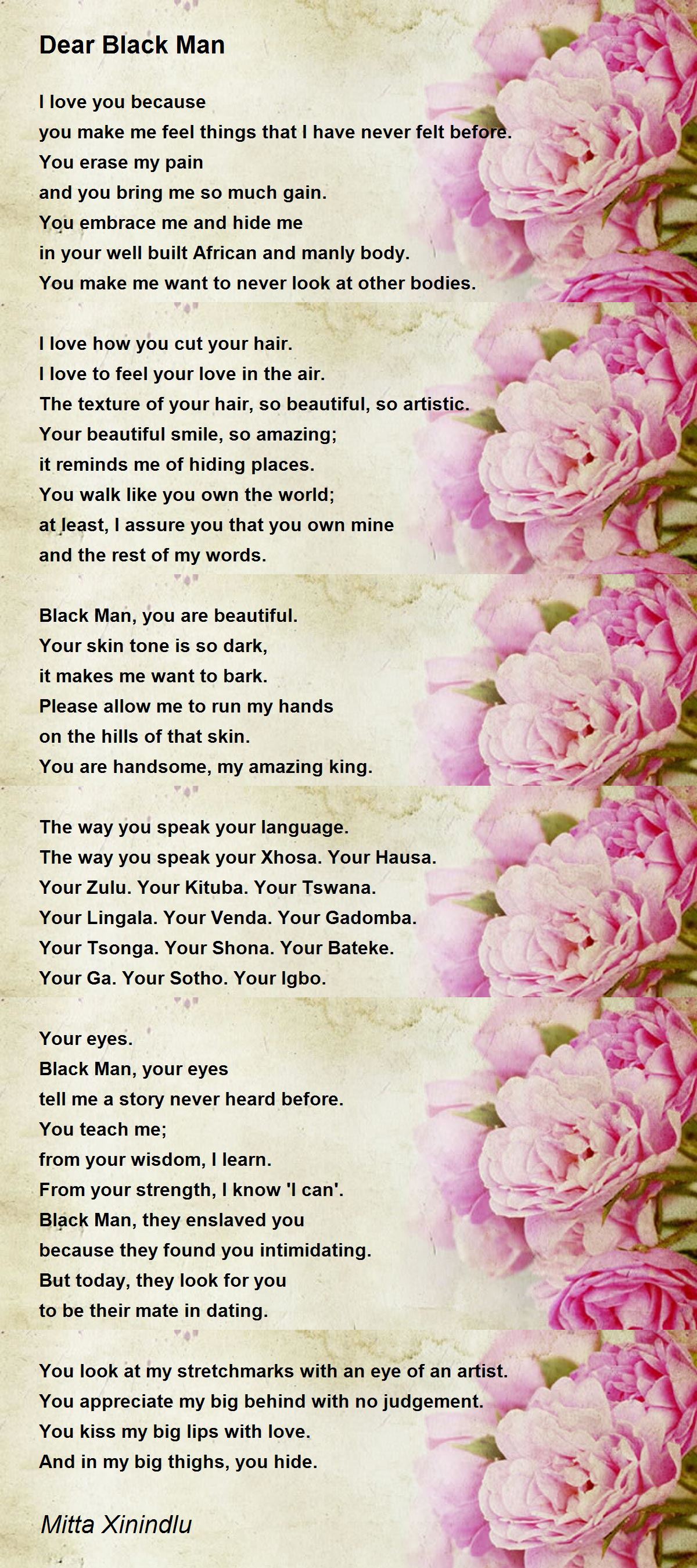 Dear Black Man

I love you because
you make me feel things that I have never felt before.
You erase my pain
and you bring me so much gain.
You embrace me and hide me
in your well built African and manly body.
You make me want to never look at other bodies.

I love how you cut your hair.
I love to feel your love in the air.
The texture of your hair, so beautiful, so artistic.
Your beautiful smile, so amazing;
it reminds me of hiding places.
You walk like you own the world;
at least, I assure you that you own mine
and the rest of my words.

Black Man, you are beautiful.
Your skin tone is so dark,
it makes me want to bark.
Please allow me to run my hands
on the hills of that skin.
You are handsome, my amazing king.

The way you speak your language.
The way you speak your Xhosa. Your Hausa.
Your Zulu. Your Kituba. Your Tswana.
Your Lingala. Your Venda. Your Gadomba.
Your Tsonga. Your Shona. Your Bateke.
Your Ga. Your Sotho. Your Igbo.

Your eyes.
Black Man, your eyes
tell me a story never heard before.
You teach me;
from your wisdom, I learn.
From your strength, I know 'I can'.
Black Man, they enslaved you
because they found you intimidating.
But today, they look for you
to be their mate in dating.

You look at my stretchmarks with an eye of an artist.
You appreciate my big behind with no judgement.
You kiss my big lips with love.
And in my big thighs, you hide.

Mitta Xinindlu